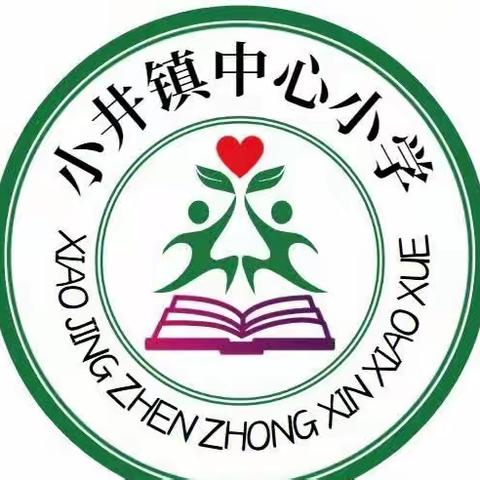 小井镇中心小学

XIAO JING ZHEN ZHONG XIN XIAO XUE